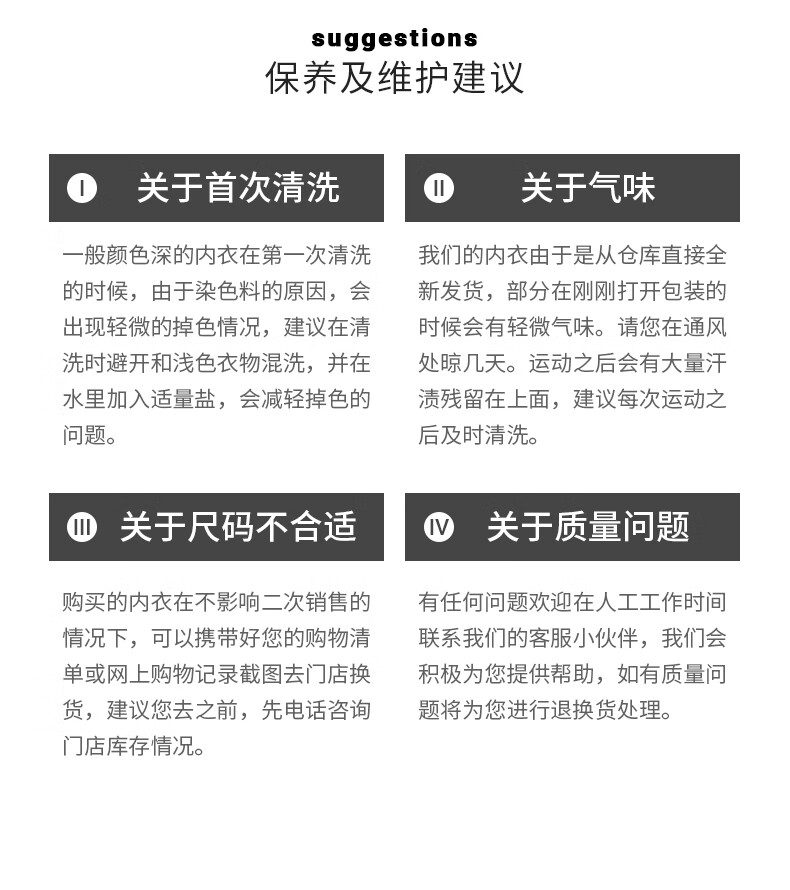 suggestions
保养及维护建议

Ⅰ 关于首次清洗

一般颜色深的内衣在第一次清洗的时候，由于染色料的原因，会出现轻微的掉色情况，建议在清洗时避开和浅色衣物混洗，并在水里加入适量盐，会减轻掉色的问题。

Ⅱ 关于气味

我们的内衣由于是从仓库直接全新发货，部分在刚刚打开包装的时候会有轻微气味。请您在通风处晾几天。运动之后会有大量汗渍残留在上面，建议每次运动之后及时清洗。

Ⅲ 关于尺码不合适

购买的内衣在不影响二次销售的情况下，可以携带好您的购物清单或网上购物记录截图去门店换货，建议您去之前，先电话咨询门店库存情况。

Ⅳ 关于质量问题

有任何问题欢迎在人工工作时间联系我们的客服小伙伴，我们会积极为您提供帮助，如有质量问题将为您进行退换货处理。